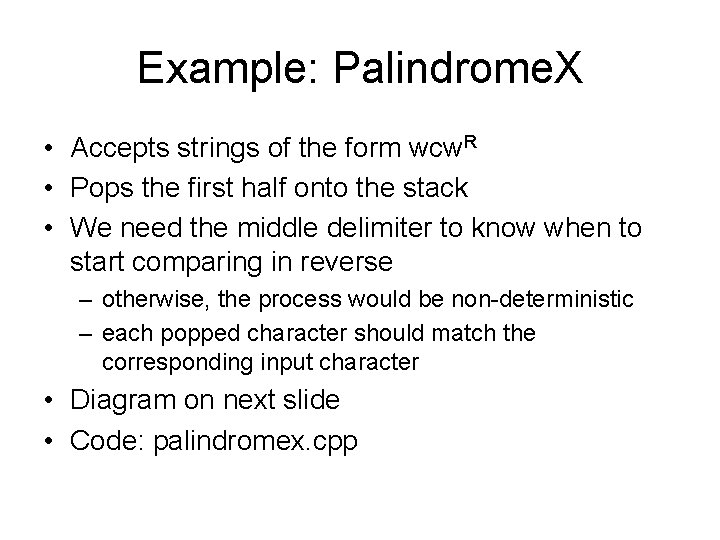 Example: PalindromeX

• Accepts strings of the form $wcw^R$
• Pops the first half onto the stack
• We need the middle delimiter to know when to start comparing in reverse
– otherwise, the process would be non-deterministic
– each popped character should match the corresponding input character
• Diagram on next slide
• Code: palindromex.cpp